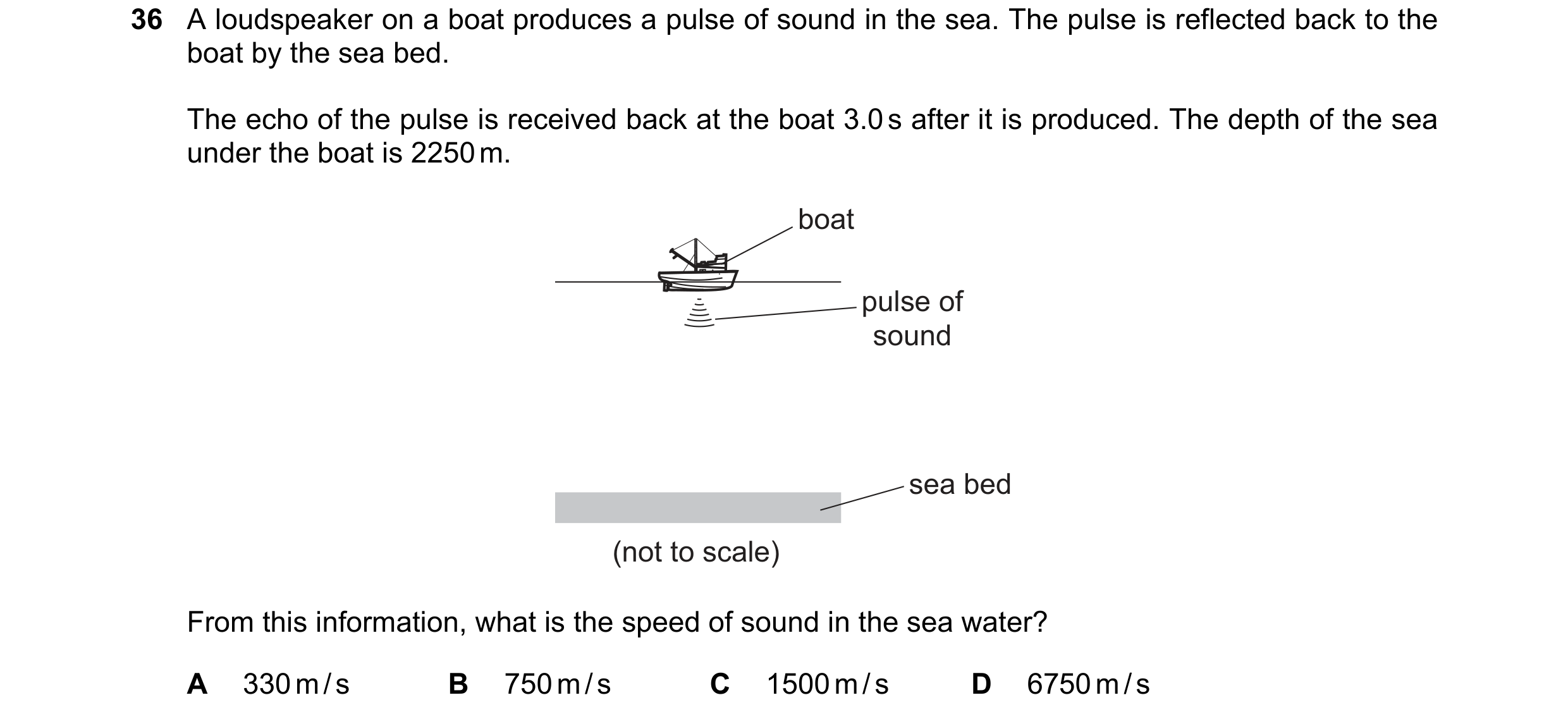 36 A loudspeaker on a boat produces a pulse of sound in the sea. The pulse is reflected back to the boat by the sea bed.

The echo of the pulse is received back at the boat 3.0 s after it is produced. The depth of the sea under the boat is 2250 m.

boat

pulse of sound

sea bed

(not to scale)

From this information, what is the speed of sound in the sea water?

A 330 m/s B 750 m/s C 1500 m/s D 6750 m/s